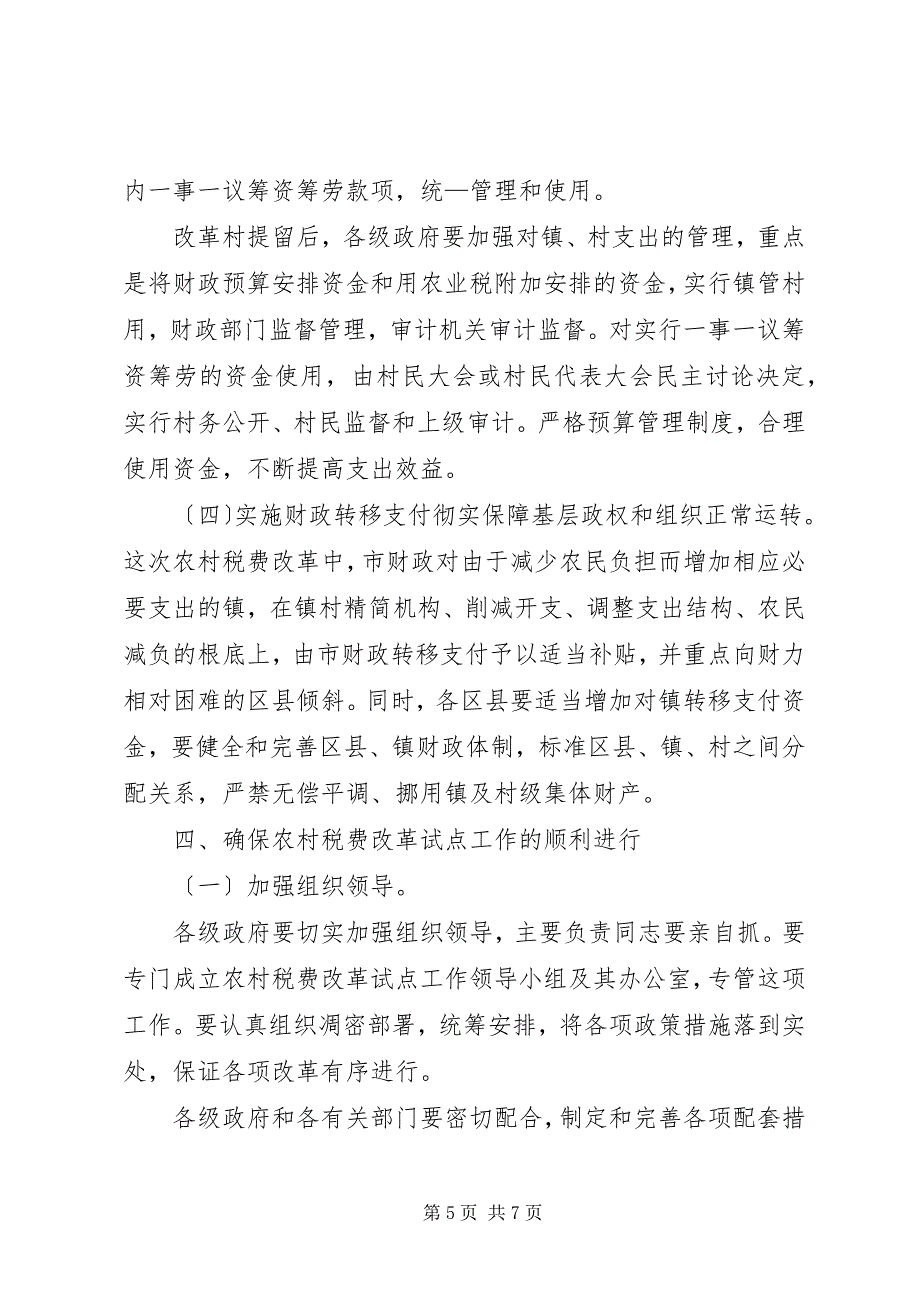 内一事一议筹资筹劳款项，统—管理和使用。

改革村提留后，各级政府要加强对镇、村支出的管理，重点是将财政预算安排资金和用农业税附加安排的资金，实行镇管村用，财政部门监督管理，审计机关审计监督。对实行一事一议筹资筹劳的资金使用，由村民大会或村民代表大会民主讨论决定，实行村务公开、村民监督和上级审计。严格预算管理制度，合理使用资金，不断提高支出效益。

〔四〕实施财政转移支付彻实保障基层政权和组织正常运转。这次农村税费改革中，市财政对由于减少农民负担而增加相应必要支出的镇，在镇村精简机构、削减开支、调整支出结构、农民减负的根底上，由市财政转移支付予以适当补贴，并重点向财力相对困难的区县倾斜。同时，各区县要适当增加对镇转移支付资金，要健全和完善区县、镇财政体制，标准区县、镇、村之间分配关系，严禁无偿平调、挪用镇及村级集体财产。

四、确保农村税费改革试点工作的顺利进行

〔一〕加强组织领导。

各级政府要切实加强组织领导，主要负责同志要亲自抓。要专门成立农村税费改革试点工作领导小组及其办公室，专管这项工作。要认真组织凋密部署，统筹安排，将各项政策措施落到实处，保证各项改革有序进行。

各级政府和各有关部门要密切配合，制定和完善各项配套措

第 5 页 共 7 页